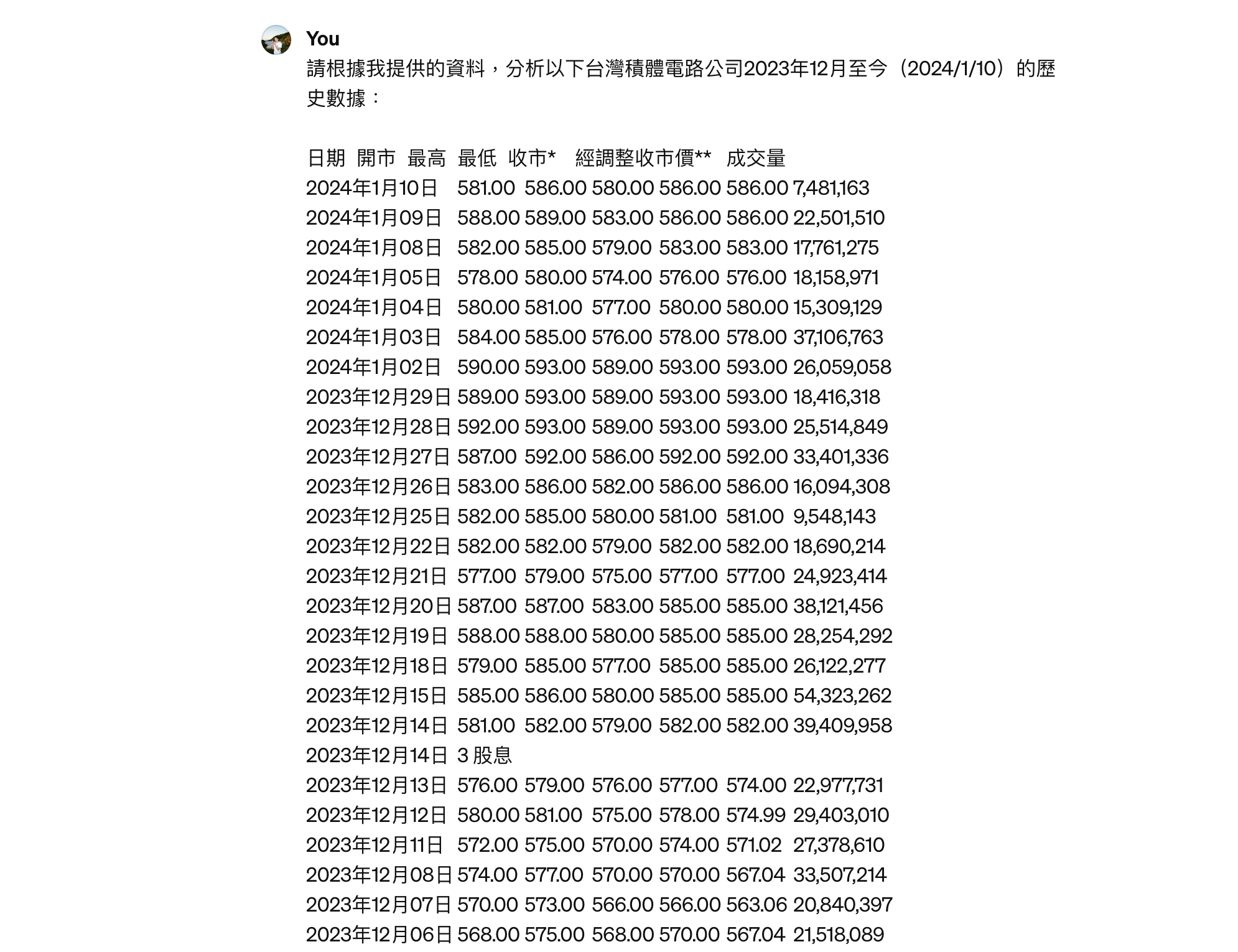 You

請根據我提供的資料，分析以下台灣積體電路公司2023年12月至今（2024/1/10）的歷史數據：

日期 開市 最高 最低 收市* 經調整收市價** 成交量
2024年1月10日 581.00 586.00 580.00 586.00 586.00 7,481,163
2024年1月09日 588.00 589.00 583.00 586.00 586.00 22,501,510
2024年1月08日 582.00 585.00 579.00 583.00 583.00 17,761,275
2024年1月05日 578.00 580.00 574.00 576.00 576.00 18,158,971
2024年1月04日 580.00 581.00 577.00 580.00 580.00 15,309,129
2024年1月03日 584.00 585.00 576.00 578.00 578.00 37,106,763
2024年1月02日 590.00 593.00 589.00 593.00 593.00 26,059,058
2023年12月29日 589.00 593.00 589.00 593.00 593.00 18,416,318
2023年12月28日 592.00 593.00 589.00 593.00 593.00 25,514,849
2023年12月27日 587.00 592.00 586.00 592.00 592.00 33,401,336
2023年12月26日 583.00 586.00 582.00 586.00 586.00 16,094,308
2023年12月25日 582.00 585.00 580.00 581.00 581.00 9,548,143
2023年12月22日 582.00 582.00 579.00 582.00 582.00 18,690,214
2023年12月21日 577.00 579.00 575.00 577.00 577.00 24,923,414
2023年12月20日 587.00 587.00 583.00 585.00 585.00 38,121,456
2023年12月19日 588.00 588.00 580.00 585.00 585.00 28,254,292
2023年12月18日 579.00 585.00 577.00 585.00 585.00 26,122,277
2023年12月15日 585.00 586.00 580.00 585.00 585.00 54,323,262
2023年12月14日 581.00 582.00 579.00 582.00 582.00 39,409,958
2023年12月14日 3 股息
2023年12月13日 576.00 579.00 576.00 577.00 574.00 22,977,731
2023年12月12日 580.00 581.00 575.00 578.00 574.99 29,403,010
2023年12月11日 572.00 575.00 570.00 574.00 571.02 27,378,610
2023年12月08日 574.00 577.00 570.00 570.00 567.04 33,507,214
2023年12月07日 570.00 573.00 566.00 566.00 563.06 20,840,397
2023年12月06日 568.00 575.00 568.00 570.00 567.04 21,518,089